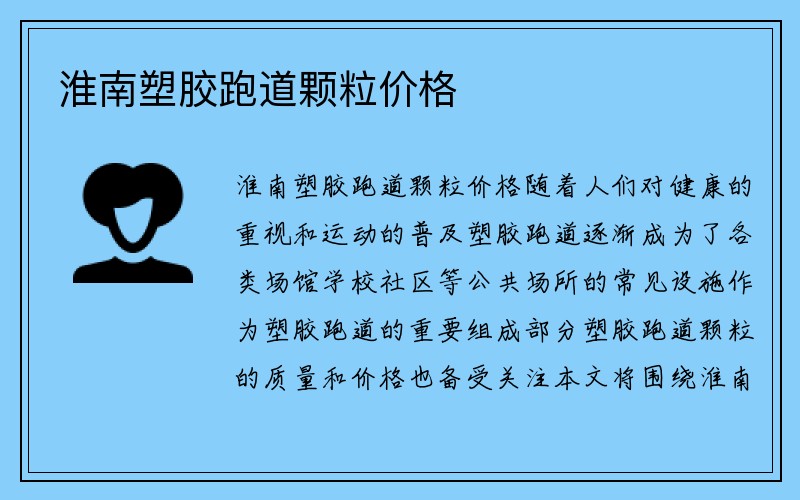 淮南塑胶跑道颗粒价格

淮南塑胶跑道颗粒价格随着人们对健康的重视和运动的普及塑胶跑道逐渐成为了各类场馆学校社区等公共场所的常见设施作为塑胶跑道的重要组成部分塑胶跑道颗粒的质量和价格也备受关注本文将围绕淮南